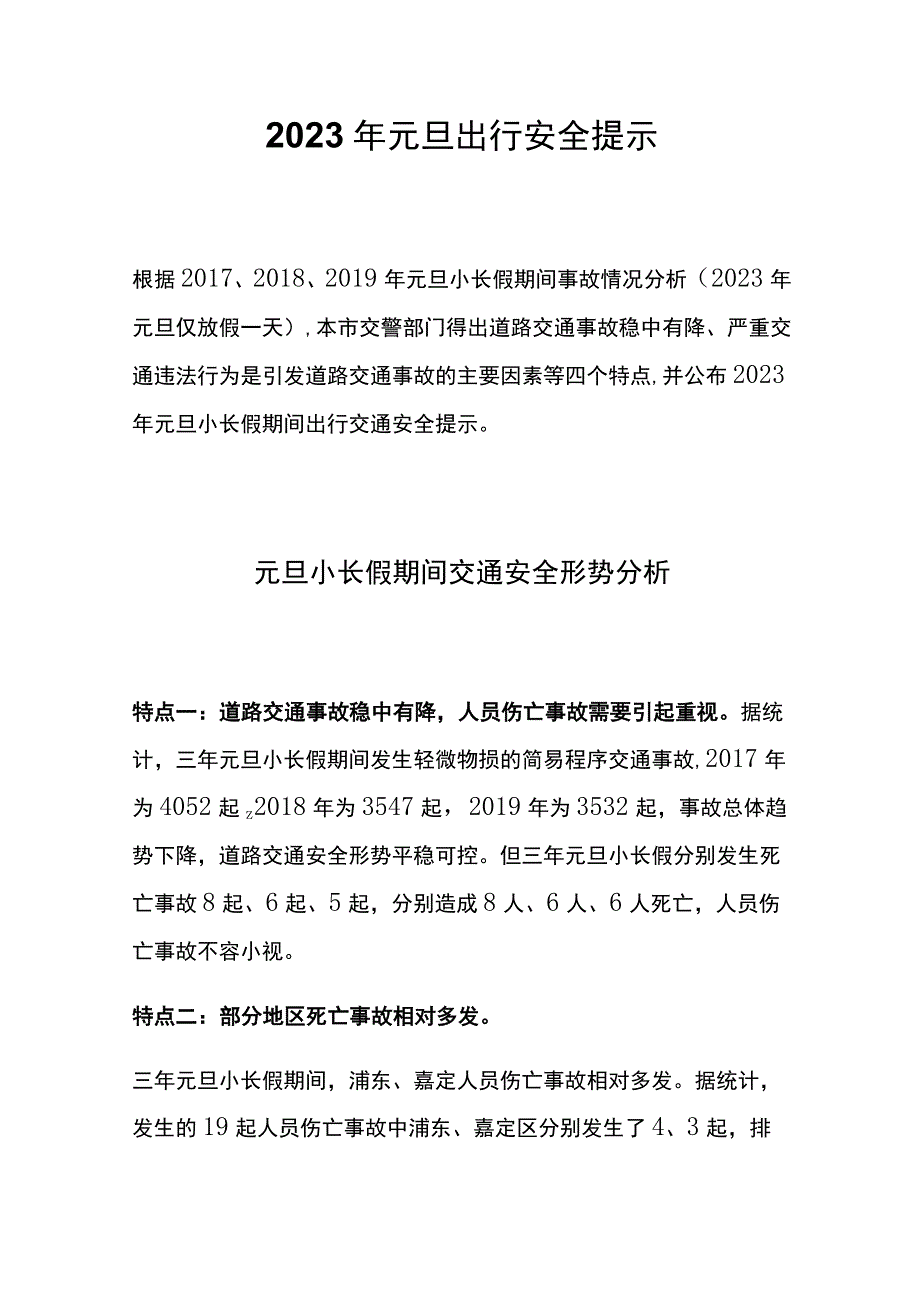 2023年元旦出行安全提示

根据2017、2018、2019年元旦小长假期间事故情况分析（2023年元旦仅放假一天），本市交警部门得出道路交通事故稳中有降、严重交通违法行为是引发道路交通事故的主要因素等四个特点,并公布2023年元旦小长假期间出行交通安全提示。

元旦小长假期间交通安全形势分析

特点一：道路交通事故稳中有降，人员伤亡事故需要引起重视。据统计，三年元旦小长假期间发生轻微物损的简易程序交通事故,2017年为4052起z2018年为3547起，2019年为3532起，事故总体趋势下降，道路交通安全形势平稳可控。但三年元旦小长假分别发生死亡事故8起、6起、5起，分别造成8人、6人、6人死亡，人员伤亡事故不容小视。

特点二：部分地区死亡事故相对多发。

三年元旦小长假期间，浦东、嘉定人员伤亡事故相对多发。据统计，发生的19起人员伤亡事故中浦东、嘉定区分别发生了4、3起，排